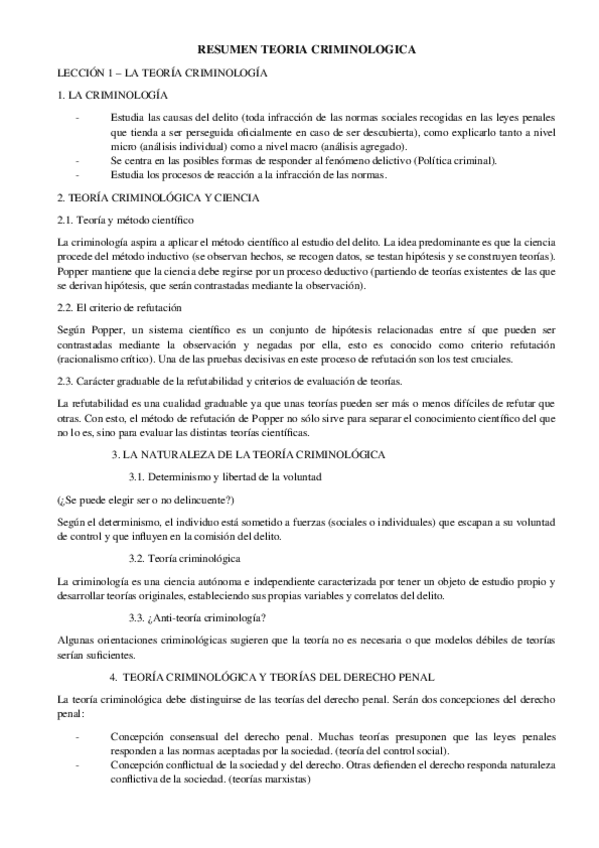 RESUMEN TEORIA CRIMINOLOGICA

LECCIÓN 1 – LA TEORÍA CRIMINOLOGÍA

1. LA CRIMINOLOGÍA

- Estudia las causas del delito (toda infracción de las normas sociales recogidas en las leyes penales que tienda a ser perseguida oficialmente en caso de ser descubierta), como explicarlo tanto a nivel micro (análisis individual) como a nivel macro (análisis agregado).
- Se centra en las posibles formas de responder al fenómeno delictivo (Política criminal).
- Estudia los procesos de reacción a la infracción de las normas.

2. TEORÍA CRIMINOLÓGICA Y CIENCIA

2.1. Teoría y método científico

La criminología aspira a aplicar el método científico al estudio del delito. La idea predominante es que la ciencia procede del método inductivo (se observan hechos, se recogen datos, se testan hipótesis y se construyen teorías). Popper mantiene que la ciencia debe regirse por un proceso deductivo (partiendo de teorías existentes de las que se derivan hipótesis, que serán contrastadas mediante la observación).

2.2. El criterio de refutación

Según Popper, un sistema científico es un conjunto de hipótesis relacionadas entre sí que pueden ser contrastadas mediante la observación y negadas por ella, esto es conocido como criterio refutación (racionalismo crítico). Una de las pruebas decisivas en este proceso de refutación son los test cruciales.

2.3. Carácter graduable de la refutabilidad y criterios de evaluación de teorías.

La refutabilidad es una cualidad graduable ya que unas teorías pueden ser más o menos difíciles de refutar que otras. Con esto, el método de refutación de Popper no sólo sirve para separar el conocimiento científico del que no lo es, sino para evaluar las distintas teorías científicas.

3. LA NATURALEZA DE LA TEORÍA CRIMINOLÓGICA

3.1. Determinismo y libertad de la voluntad

(¿Se puede elegir ser o no delincuente?)

Según el determinismo, el individuo está sometido a fuerzas (sociales o individuales) que escapan a su voluntad de control y que influyen en la comisión del delito.

3.2. Teoría criminológica

La criminología es una ciencia autónoma e independiente caracterizada por tener un objeto de estudio propio y desarrollar teorías originales, estableciendo sus propias variables y correlatos del delito.

3.3. ¿Anti-teoría criminología?

Algunas orientaciones criminológicas sugieren que la teoría no es necesaria o que modelos débiles de teorías serían suficientes.

4. TEORÍA CRIMINOLÓGICA Y TEORÍAS DEL DERECHO PENAL

La teoría criminológica debe distinguirse de las teorías del derecho penal. Serán dos concepciones del derecho penal:

- Concepción consensual del derecho penal. Muchas teorías presuponen que las leyes penales responden a las normas aceptadas por la sociedad. (teoría del control social).
- Concepción conflictual de la sociedad y del derecho. Otras defienden el derecho responda naturaleza conflictiva de la sociedad. (teorías marxistas)